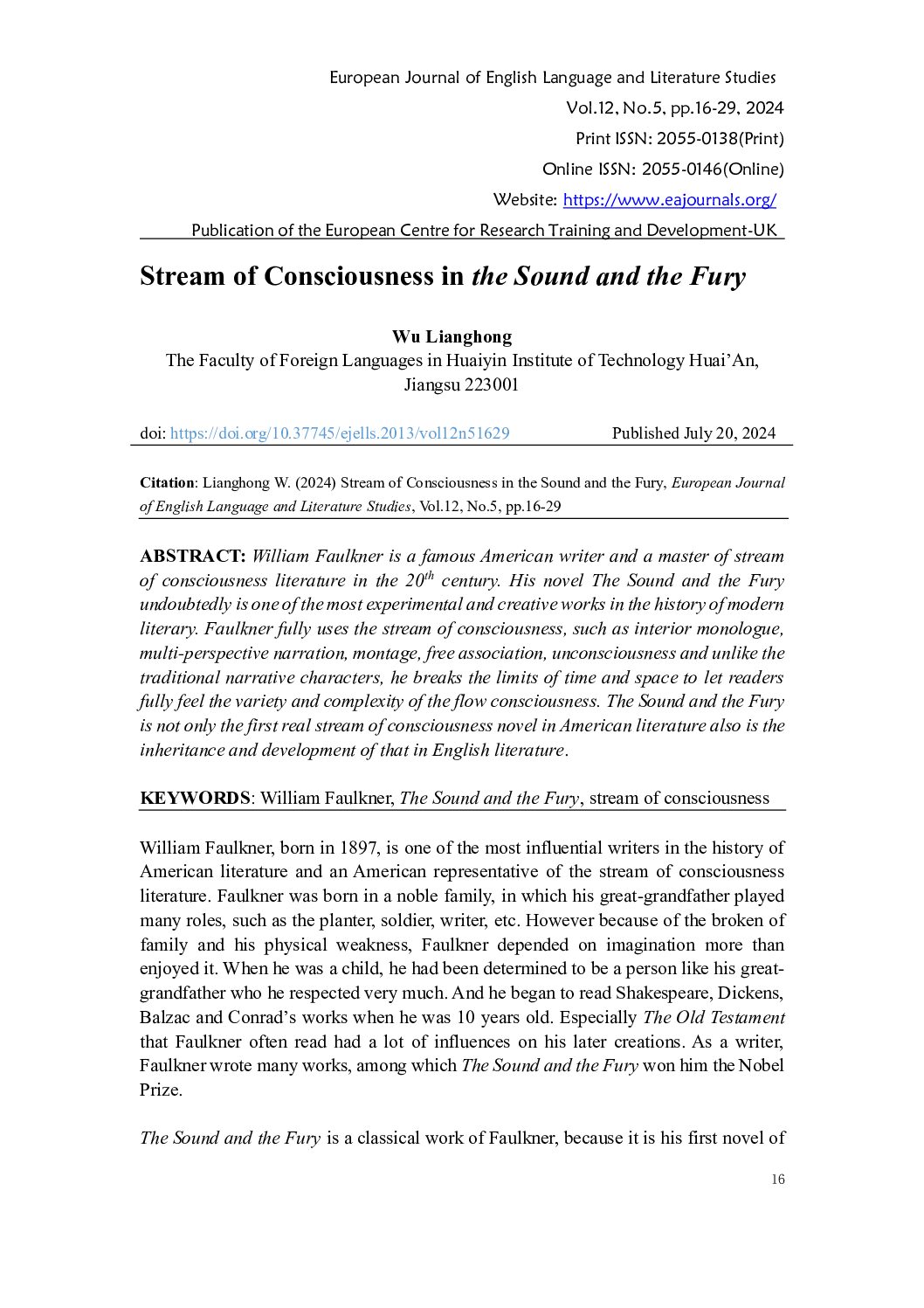 European Journal of English Language and Literature Studies
Vol.12, No.5, pp.16-29, 2024
Print ISSN: 2055-0138(Print)
Online ISSN: 2055-0146(Online)
Website: https://www.eajournals.org/
Publication of the European Centre for Research Training and Development-UK

Stream of Consciousness in the Sound and the Fury

Wu Lianghong
The Faculty of Foreign Languages in Huaiyin Institute of Technology Huai'An, Jiangsu 223001

doi: https://doi.org/10.37745/ejells.2013/vol12n51629 Published July 20, 2024

Citation: Lianghong W. (2024) Stream of Consciousness in the Sound and the Fury, European Journal of English Language and Literature Studies, Vol.12, No.5, pp.16-29

ABSTRACT: William Faulkner is a famous American writer and a master of stream of consciousness literature in the $20^{th}$ century. His novel The Sound and the Fury undoubtedly is one of the most experimental and creative works in the history of modern literary. Faulkner fully uses the stream of consciousness, such as interior monologue, multi-perspective narration, montage, free association, unconsciousness and unlike the traditional narrative characters, he breaks the limits of time and space to let readers fully feel the variety and complexity of the flow consciousness. The Sound and the Fury is not only the first real stream of consciousness novel in American literature also is the inheritance and development of that in English literature.

KEYWORDS: William Faulkner, The Sound and the Fury, stream of consciousness

William Faulkner, born in 1897, is one of the most influential writers in the history of American literature and an American representative of the stream of consciousness literature. Faulkner was born in a noble family, in which his great-grandfather played many roles, such as the planter, soldier, writer, etc. However because of the broken of family and his physical weakness, Faulkner depended on imagination more than enjoyed it. When he was a child, he had been determined to be a person like his great-grandfather who he respected very much. And he began to read Shakespeare, Dickens, Balzac and Conrad's works when he was 10 years old. Especially The Old Testament that Faulkner often read had a lot of influences on his later creations. As a writer, Faulkner wrote many works, among which The Sound and the Fury won him the Nobel Prize.

The Sound and the Fury is a classical work of Faulkner, because it is his first novel of

16